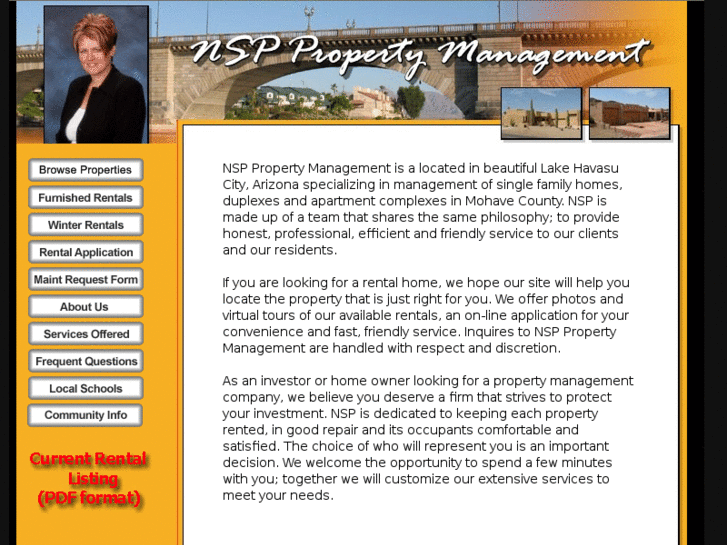 NSP Property Management

Browse Properties
Furnished Rentals
Winter Rentals
Rental Application
Maint Request Form
About Us
Services Offered
Frequent Questions
Local Schools
Community Info

Current Rental Listing (PDF format)

NSP Property Management is a located in beautiful Lake Havasu City, Arizona specializing in management of single family homes, duplexes and apartment complexes in Mohave County. NSP is made up of a team that shares the same philosophy; to provide honest, professional, efficient and friendly service to our clients and our residents.

If you are looking for a rental home, we hope our site will help you locate the property that is just right for you. We offer photos and virtual tours of our available rentals, an on-line application for your convenience and fast, friendly service. Inquires to NSP Property Management are handled with respect and discretion.

As an investor or home owner looking for a property management company, we believe you deserve a firm that strives to protect your investment. NSP is dedicated to keeping each property rented, in good repair and its occupants comfortable and satisfied. The choice of who will represent you is an important decision. We welcome the opportunity to spend a few minutes with you; together we will customize our extensive services to meet your needs.